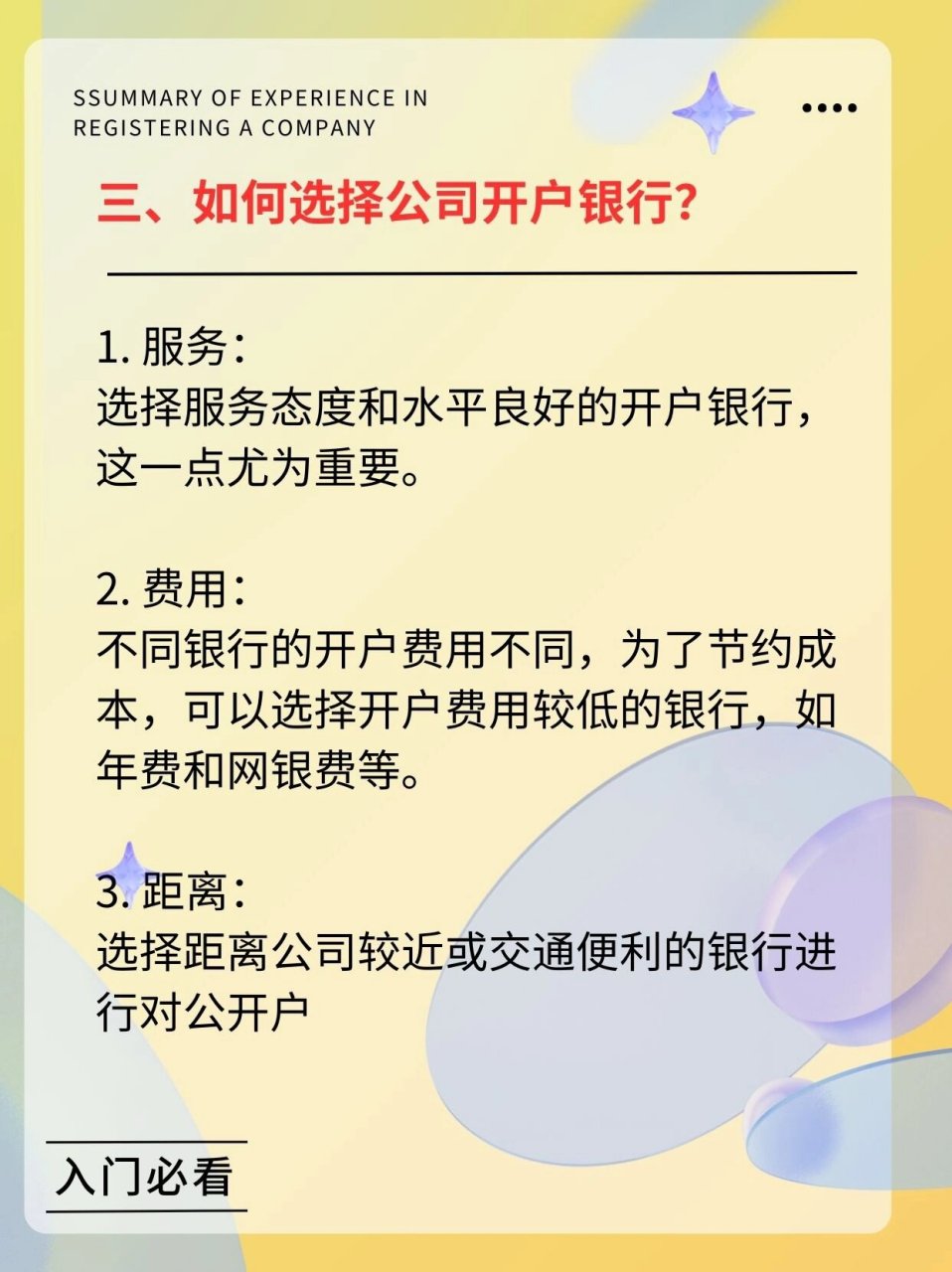 SSUMMARY OF EXPERIENCE IN REGISTERING A COMPANY

三、如何选择公司开户银行?

1. 服务:
选择服务态度和水平良好的开户银行，这一点尤为重要。

2. 费用:
不同银行的开户费用不同，为了节约成本，可以选择开户费用较低的银行，如年费和网银费等。

3. 距离:
选择距离公司较近或交通便利的银行进行对公开户

入门必看